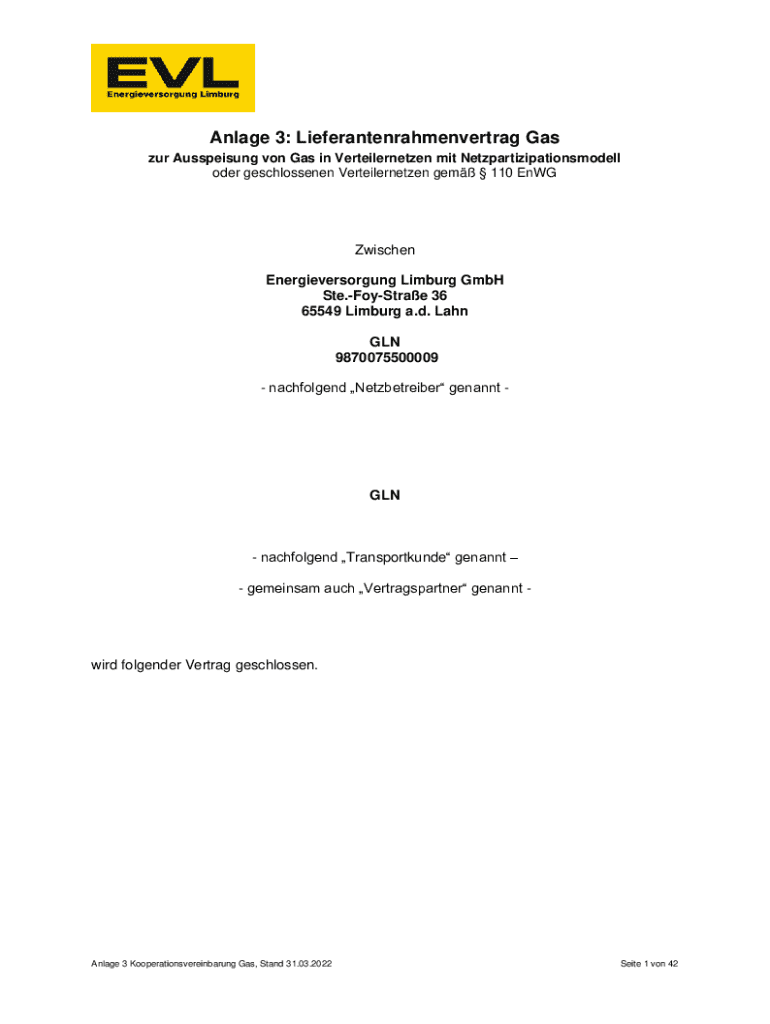 EVL
Energieversorgung Limburg

Anlage 3: Lieferantenrahmenvertrag Gas

zur Ausspeisung von Gas in Verteilernetzen mit Netzpartizipationsmodell
oder geschlossenen Verteilernetzen gemäß § 110 EnWG

Zwischen

Energieversorgung Limburg GmbH
Ste.-Foy-Straße 36
65549 Limburg a.d. Lahn

GLN
9870075500009

- nachfolgend „Netzbetreiber“ genannt -

GLN

- nachfolgend „Transportkunde“ genannt –

- gemeinsam auch „Vertragspartner“ genannt -

wird folgender Vertrag geschlossen.

Anlage 3 Kooperationsvereinbarung Gas, Stand 31.03.2022

Seite 1 von 42